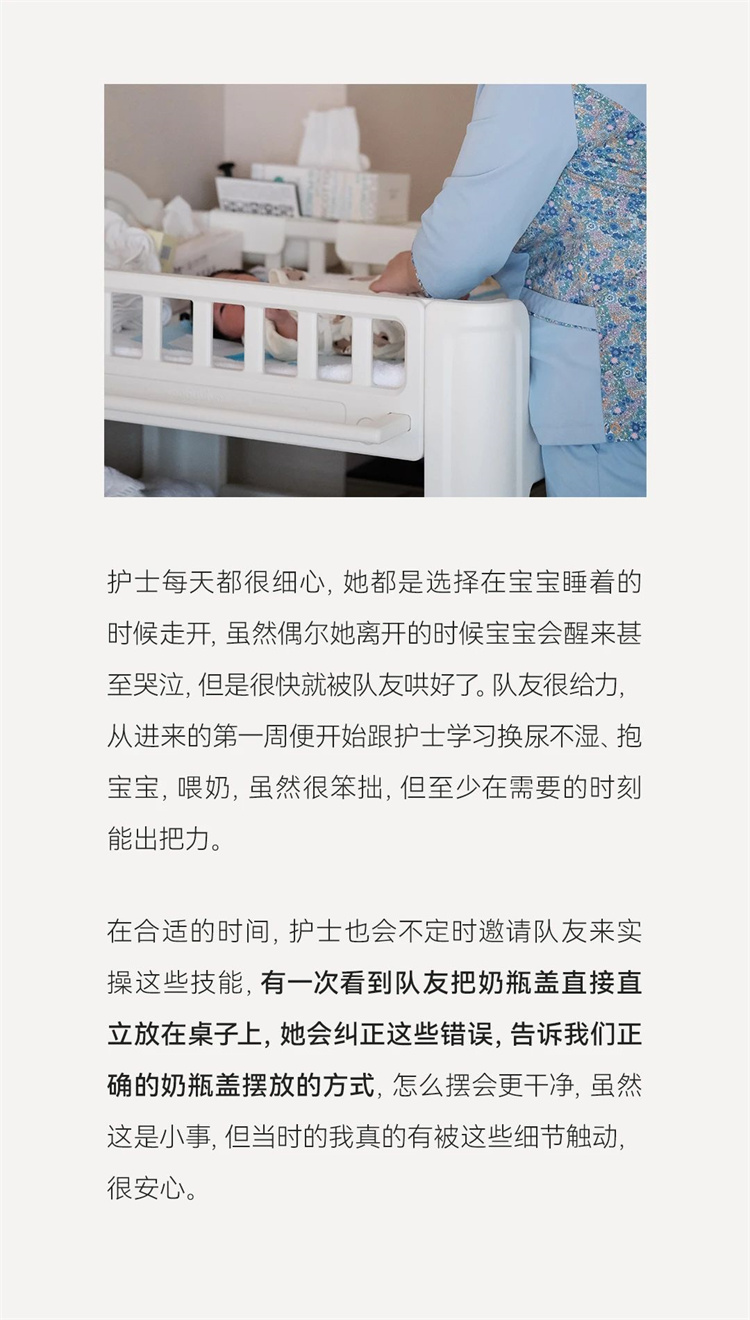 护士每天都很细心，她都是选择在宝宝睡着的时候走开，虽然偶尔她离开的时候宝宝会醒来甚至哭泣，但是很快就被队友哄好了。队友很给力，从进来的第一周便开始跟护士学习换尿不湿、抱宝宝，喂奶，虽然很笨拙，但至少在需要的时刻能出把力。

在合适的时间，护士也会不定时邀请队友来实操这些技能，有一次看到队友把奶瓶盖直接直立放在桌子上，她会纠正这些错误，告诉我们正确的奶瓶盖摆放的方式，怎么摆会更干净，虽然这是小事，但当时的我真的有被这些细节触动，很安心。